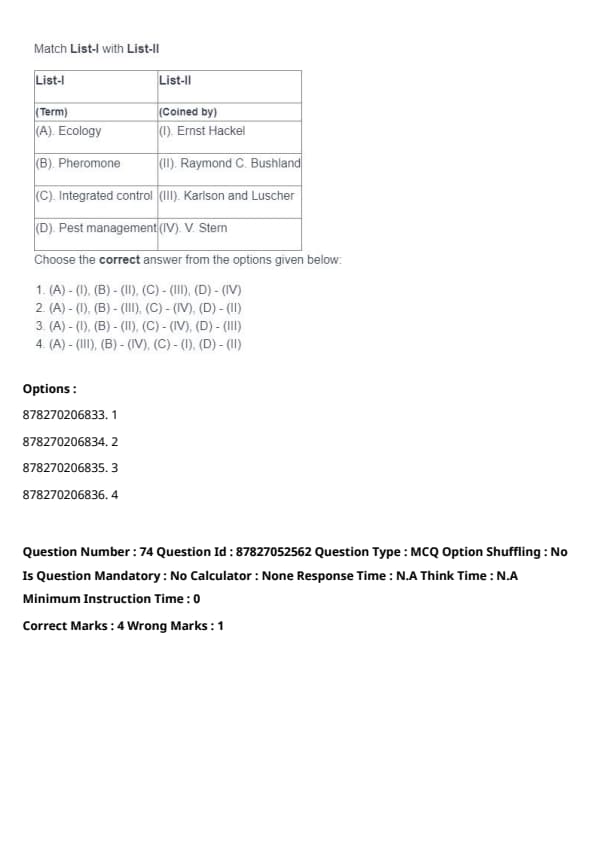 Match List-I with List-II

| List-I | List-II |
|---|---|
| (Term) | (Coined by) |
| (A). Ecology | (I). Ernst Hackel |
| (B). Pheromone | (II). Raymond C. Bushland |
| (C). Integrated control | (III). Karlson and Luscher |
| (D). Pest management | (IV). V. Stern |

Choose the correct answer from the options given below:

1. (A) - (I), (B) - (II), (C) - (III), (D) - (IV)
2. (A) - (I), (B) - (III), (C) - (IV), (D) - (II)
3. (A) - (I), (B) - (II), (C) - (IV), (D) - (III)
4. (A) - (III), (B) - (IV), (C) - (I), (D) - (II)

Options :

878270206833. 1

878270206834. 2

878270206835. 3

878270206836. 4

Question Number : 74 Question Id : 87827052562 Question Type : MCQ Option Shuffling : No Is Question Mandatory : No Calculator : None Response Time : N.A Think Time : N.A Minimum Instruction Time : 0

Correct Marks : 4 Wrong Marks : 1